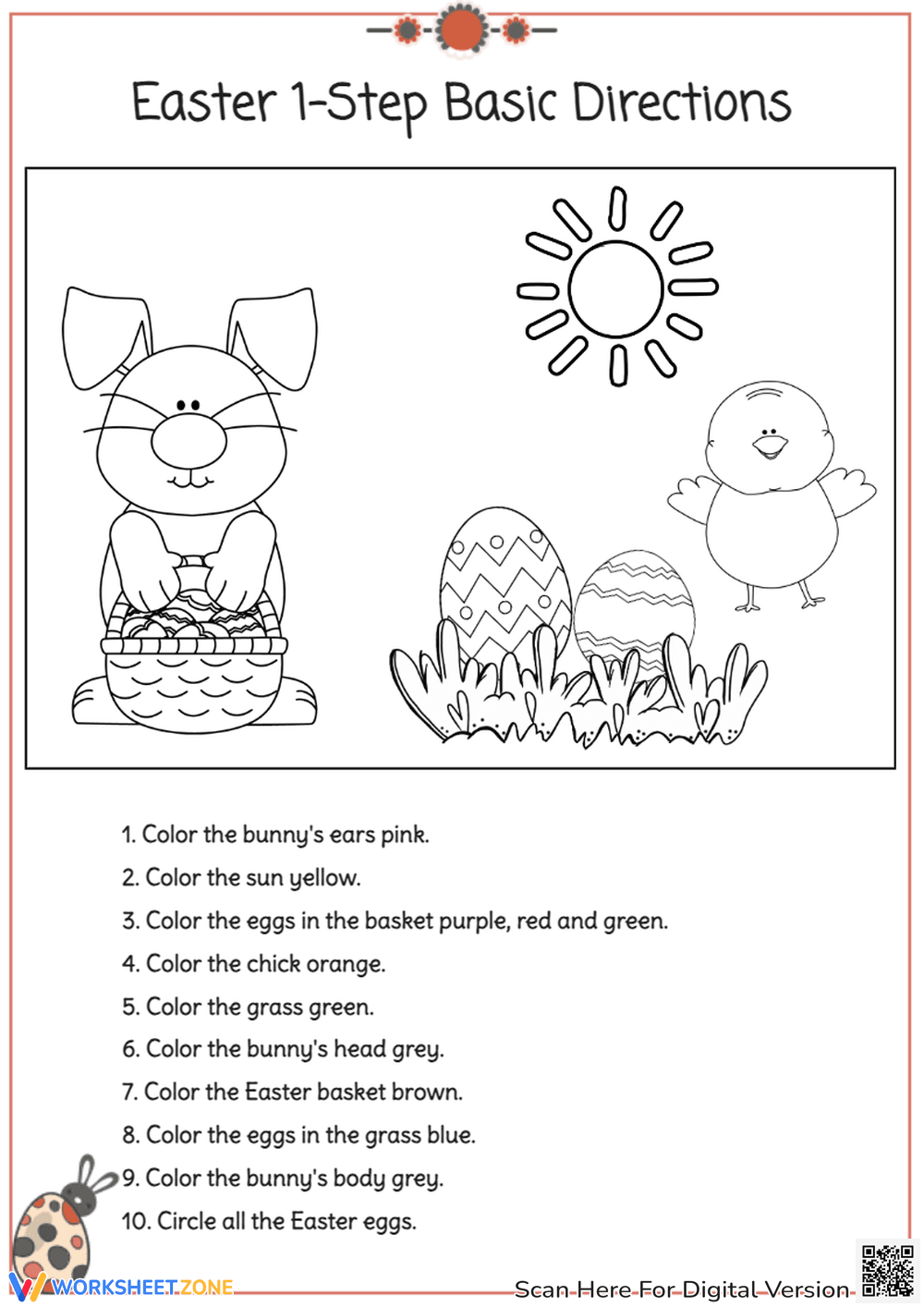 Easter 1-Step Basic Directions

1. Color the bunny's ears pink.
2. Color the sun yellow.
3. Color the eggs in the basket purple, red and green.
4. Color the chick orange.
5. Color the grass green.
6. Color the bunny's head grey.
7. Color the Easter basket brown.
8. Color the eggs in the grass blue.
9. Color the bunny's body grey.
10. Circle all the Easter eggs.

WORKSHEETZONE

Scan Here For Digital Version